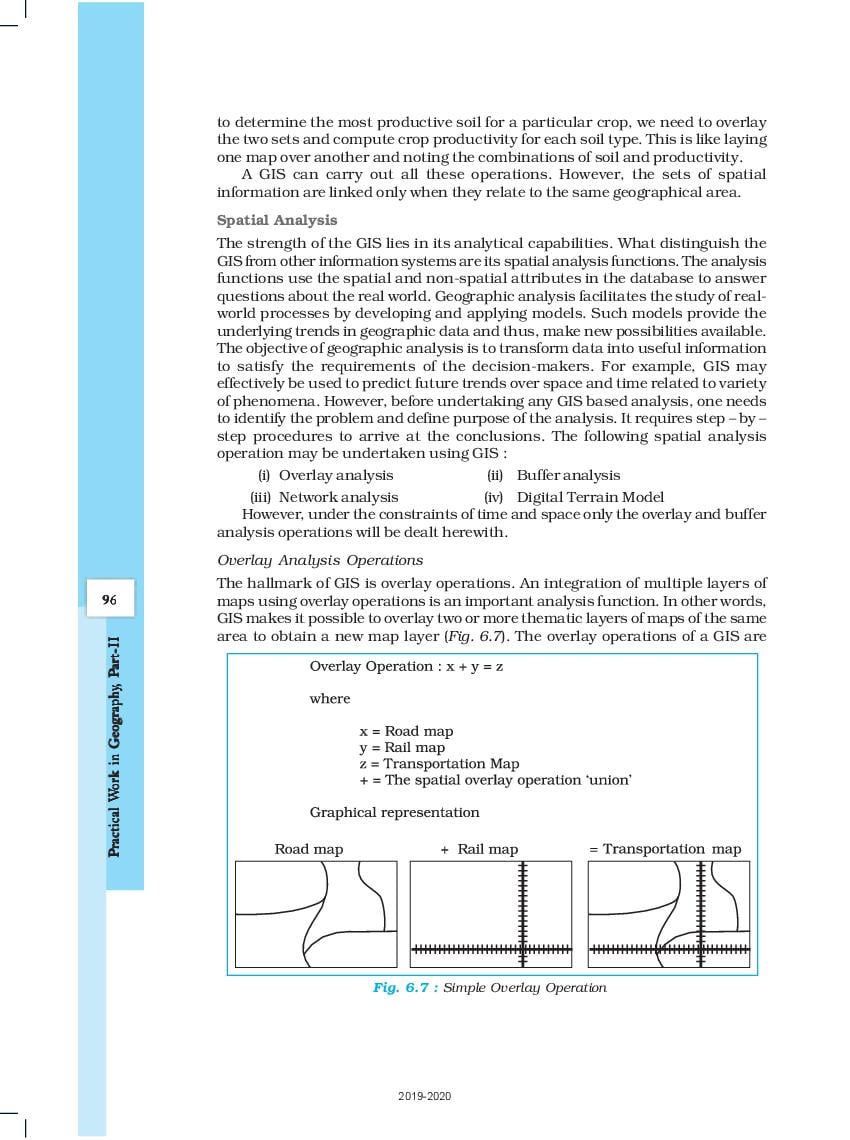 to determine the most productive soil for a particular crop, we need to overlay the two sets and compute crop productivity for each soil type. This is like laying one map over another and noting the combinations of soil and productivity.

A GIS can carry out all these operations. However, the sets of spatial information are linked only when they relate to the same geographical area.

Spatial Analysis

The strength of the GIS lies in its analytical capabilities. What distinguish the GIS from other information systems are its spatial analysis functions. The analysis functions use the spatial and non-spatial attributes in the database to answer questions about the real world. Geographic analysis facilitates the study of real-world processes by developing and applying models. Such models provide the underlying trends in geographic data and thus, make new possibilities available. The objective of geographic analysis is to transform data into useful information to satisfy the requirements of the decision-makers. For example, GIS may effectively be used to predict future trends over space and time related to variety of phenomena. However, before undertaking any GIS based analysis, one needs to identify the problem and define purpose of the analysis. It requires step – by – step procedures to arrive at the conclusions. The following spatial analysis operation may be undertaken using GIS :

(i) Overlay analysis (ii) Buffer analysis
(iii) Network analysis (iv) Digital Terrain Model

However, under the constraints of time and space only the overlay and buffer analysis operations will be dealt herewith.

Overlay Analysis Operations

The hallmark of GIS is overlay operations. An integration of multiple layers of maps using overlay operations is an important analysis function. In other words, GIS makes it possible to overlay two or more thematic layers of maps of the same area to obtain a new map layer (Fig. 6.7). The overlay operations of a GIS are

Overlay Operation : x + y = z

where

x = Road map
y = Rail map
z = Transportation Map
+ = The spatial overlay operation 'union'

Graphical representation

Road map + Rail map = Transportation map

Fig. 6.7 : Simple Overlay Operation

96

Practical Work in Geography, Part-II

2019-2020